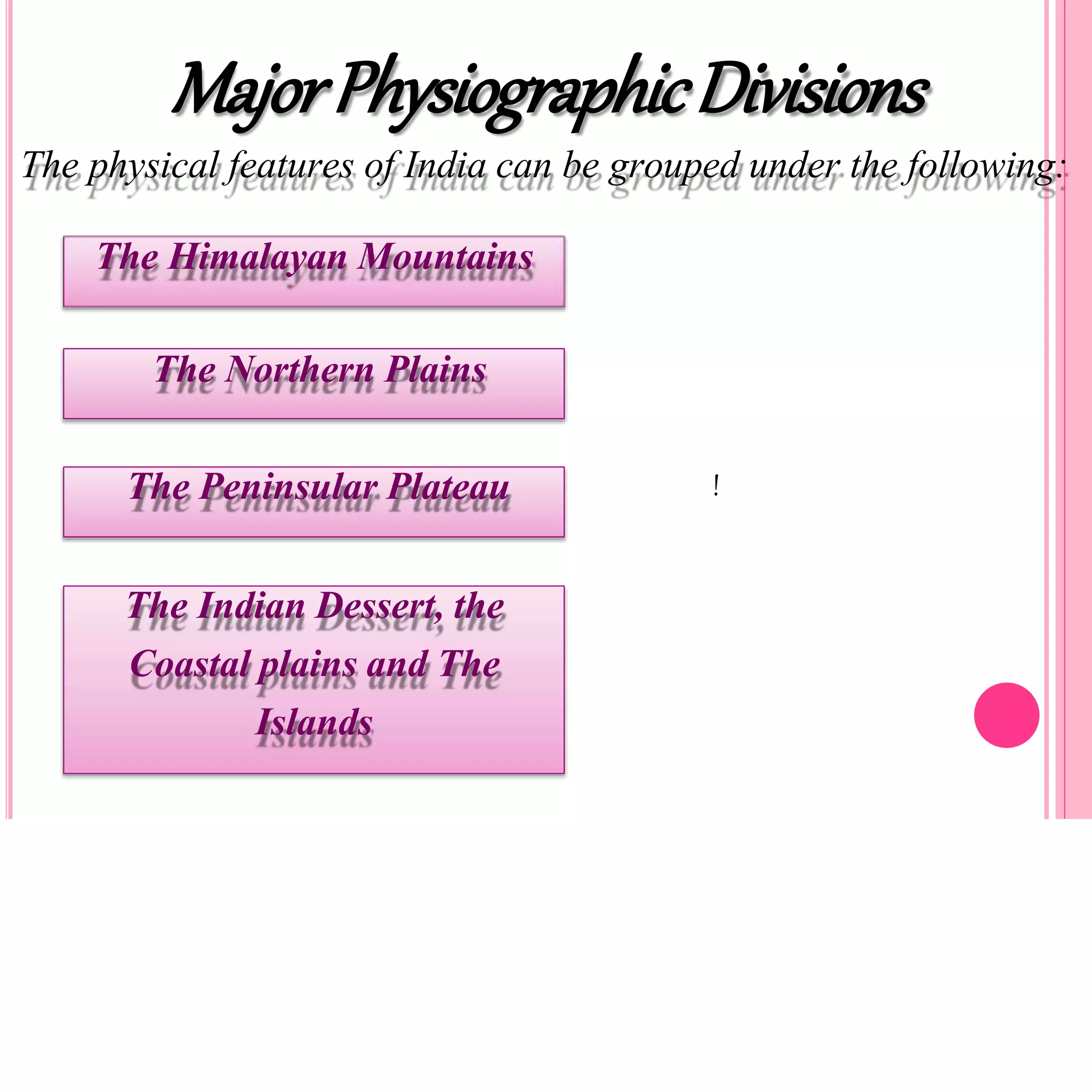 Major Physiographic Divisions

The physical features of India can be grouped under the following:

The Himalayan Mountains

The Northern Plains

The Peninsular Plateau

!

The Indian Dessert, the Coastal plains and The Islands